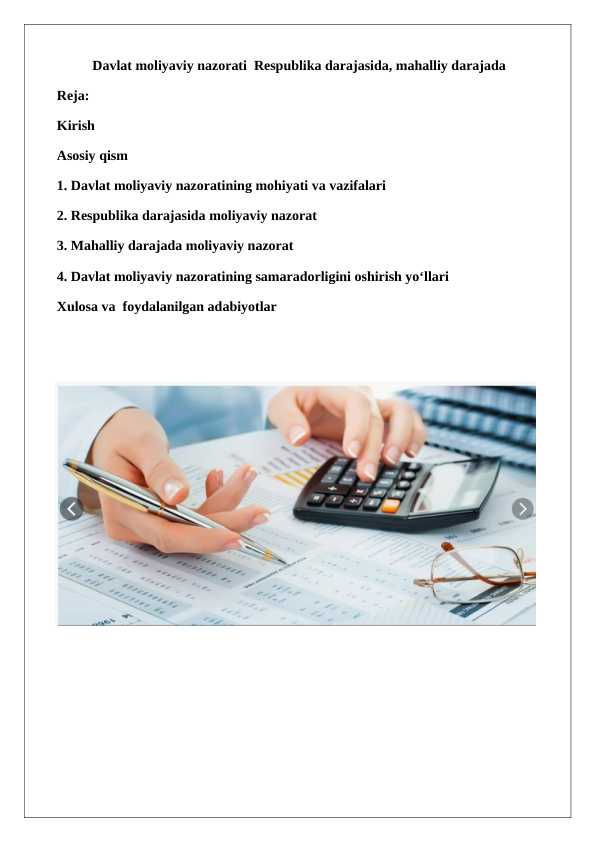 Davlat moliyaviy nazorati Respublika darajasida, mahalliy darajada

Reja:

Kirish

Asosiy qism

1. Davlat moliyaviy nazoratining mohiyati va vazifalari

2. Respublika darajasida moliyaviy nazorat

3. Mahalliy darajada moliyaviy nazorat

4. Davlat moliyaviy nazoratining samaradorligini oshirish yo‘llari

Xulosa va foydalanilgan adabiyotlar